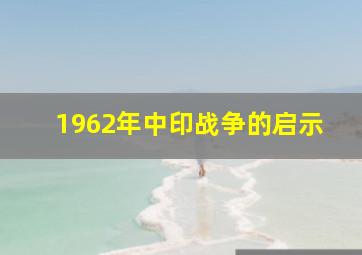 1962年中印战争的启示